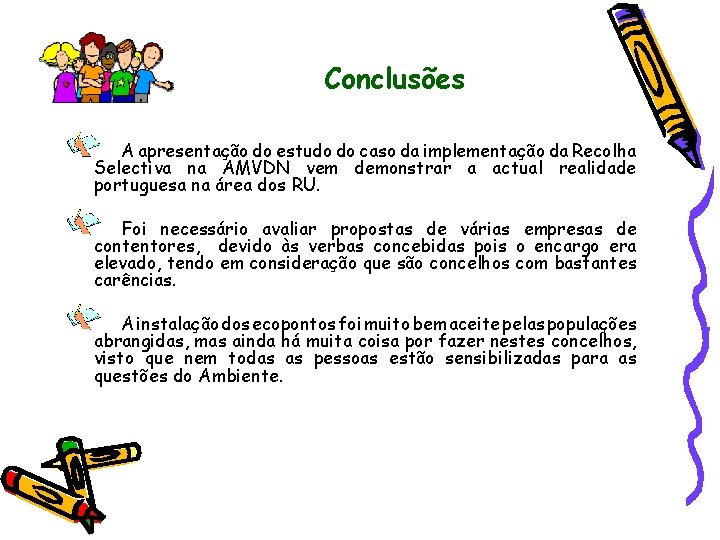 Conclusões

A apresentação do estudo do caso da implementação da Recolha Selectiva na AMVDN vem demonstrar a actual realidade portuguesa na área dos RU.

Foi necessário avaliar propostas de várias empresas de contentores, devido às verbas concebidas pois o encargo era elevado, tendo em consideração que são concelhos com bastantes carências.

A instalação dos ecopontos foi muito bem aceite pelas populações abrangidas, mas ainda há muita coisa por fazer nestes concelhos, visto que nem todas as pessoas estão sensibilizadas para as questões do Ambiente.